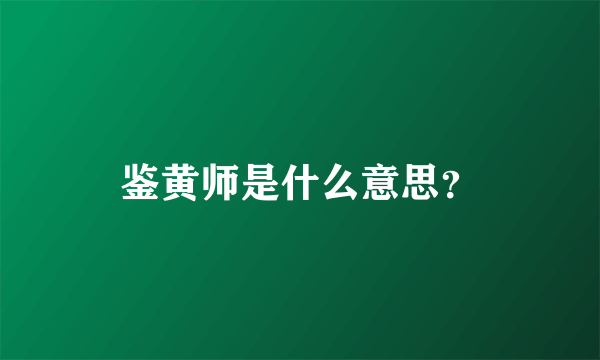 鉴黄师是什么意思?